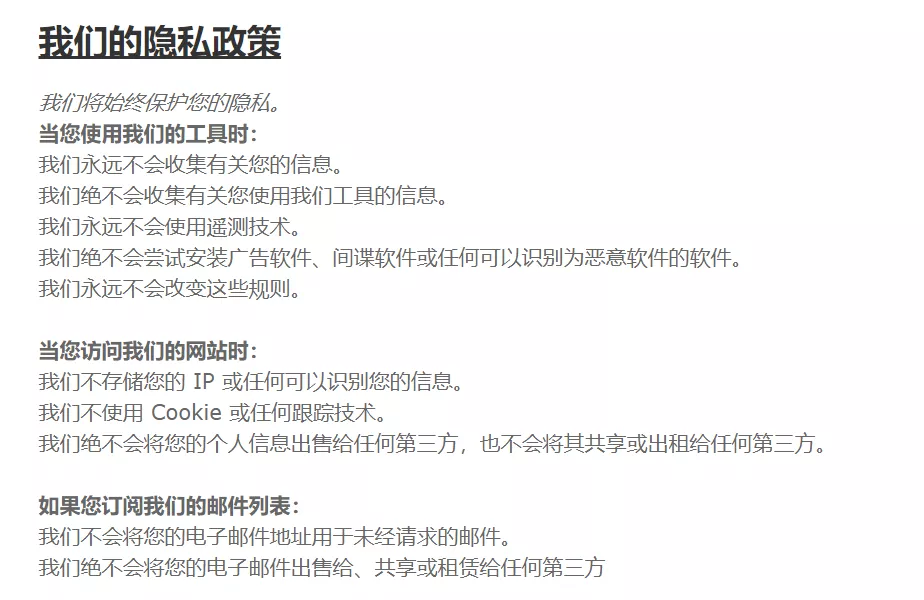 我们的隐私政策

我们将始终保护您的隐私。
当您使用我们的工具时：
我们永远不会收集有关您的信息。
我们绝不会收集有关您使用我们工具的信息。
我们永远不会使用遥测技术。
我们绝不会尝试安装广告软件、间谍软件或任何可以识别为恶意软件的软件。
我们永远不会改变这些规则。

当您访问我们的网站时：
我们不存储您的 IP 或任何可以识别您的信息。
我们不使用 Cookie 或任何跟踪技术。
我们绝不会将您的个人信息出售给任何第三方，也不会将其共享或出租给任何第三方。

如果您订阅我们的邮件列表：
我们不会将您的电子邮件地址用于未经请求的邮件。
我们绝不会将您的电子邮件出售给、共享或租赁给任何第三方